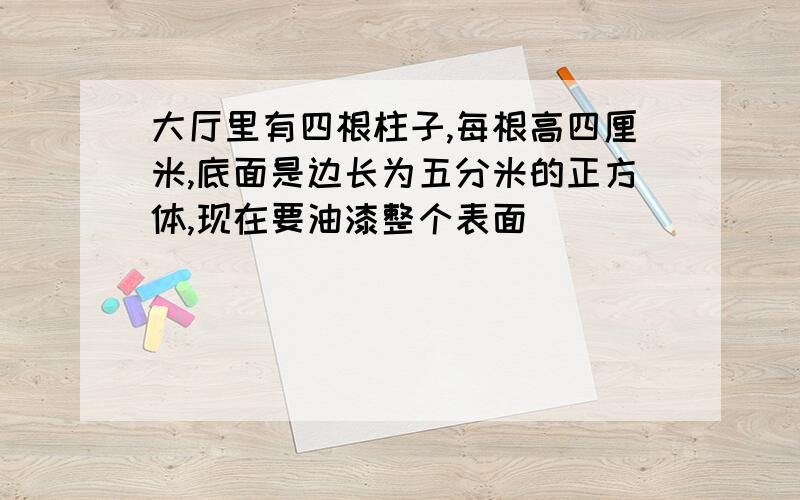 大厅里有四根柱子,每根高四厘米,底面是边长为五分米的正方体,现在要油漆整个表面